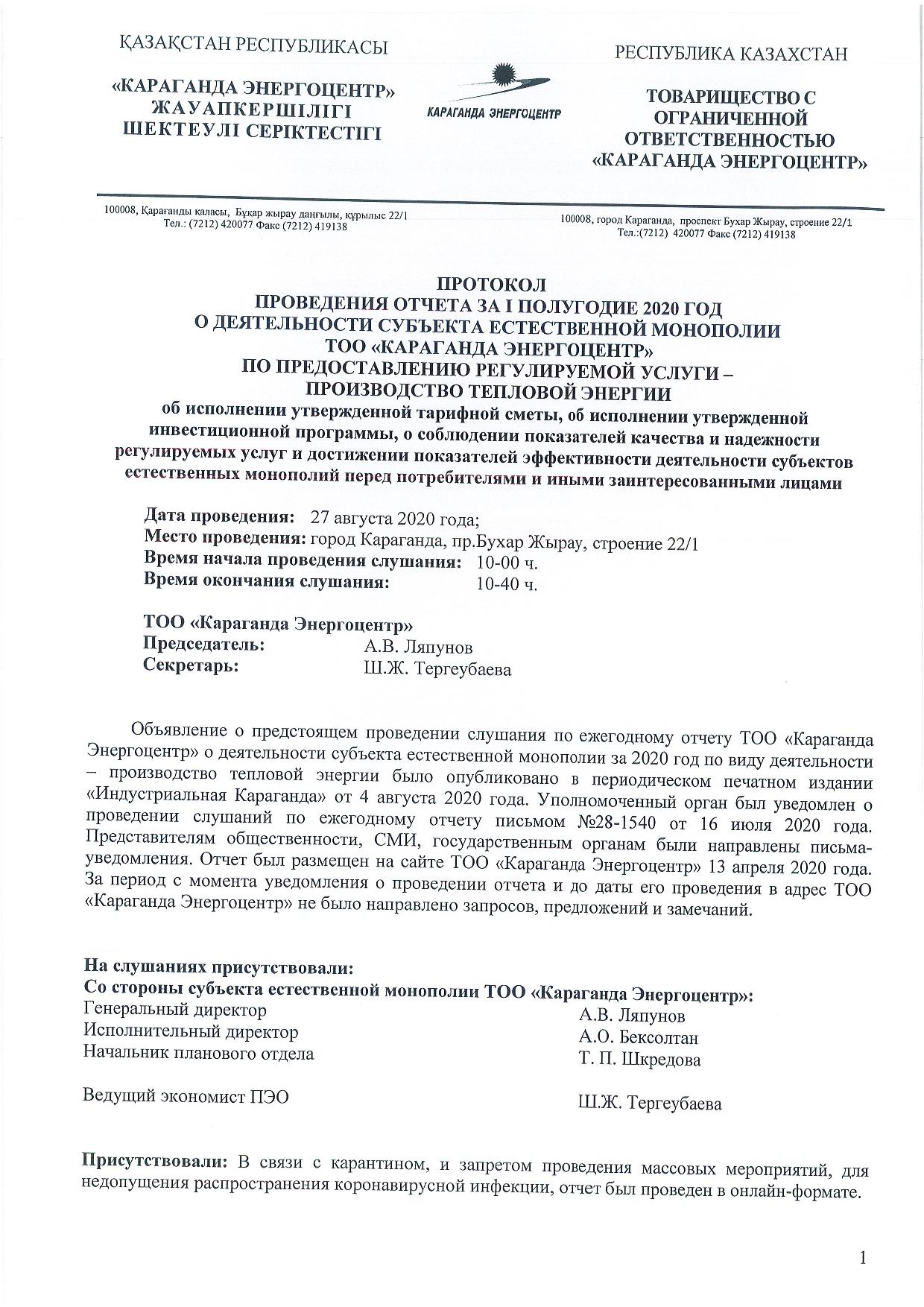 ҚАЗАҚСТАН РЕСПУБЛИКАСЫ

«КАРАГАНДА ЭНЕРГОЦЕНТР» ЖАУАПКЕРШІЛІГІ ШЕКТЕУЛІ СЕРІКТЕСТІГІ

КАРАГАНДА ЭНЕРГОЦЕНТР

РЕСПУБЛИКА КАЗАХСТАН

ТОВАРИЩЕСТВО С ОГРАНИЧЕННОЙ ОТВЕТСТВЕННОСТЬЮ «КАРАГАНДА ЭНЕРГОЦЕНТР»

100008, Қарағанды қаласы, Бұқар жырау даңғылы, құрылыс 22/1
Тел.: (7212) 420077 Факс (7212) 419138

100008, город Караганда, проспект Бухар Жырау, строение 22/1
Тел.:(7212) 420077 Факс (7212) 419138

ПРОТОКОЛ
ПРОВЕДЕНИЯ ОТЧЕТА ЗА I ПОЛУГОДИЕ 2020 ГОД
О ДЕЯТЕЛЬНОСТИ СУБЪЕКТА ЕСТЕСТВЕННОЙ МОНОПОЛИИ
ТОО «КАРАГАНДА ЭНЕРГОЦЕНТР»
ПО ПРЕДОСТАВЛЕНИЮ РЕГУЛИРУЕМОЙ УСЛУГИ –
ПРОИЗВОДСТВО ТЕПЛОВОЙ ЭНЕРГИИ
об исполнении утвержденной тарифной сметы, об исполнении утвержденной инвестиционной программы, о соблюдении показателей качества и надежности регулируемых услуг и достижении показателей эффективности деятельности субъектов естественных монополий перед потребителями и иными заинтересованными лицами

Дата проведения: 27 августа 2020 года;
Место проведения: город Караганда, пр.Бухар Жырау, строение 22/1
Время начала проведения слушания: 10-00 ч.
Время окончания слушания: 10-40 ч.

ТОО «Караганда Энергоцентр»
Председатель: А.В. Ляпунов
Секретарь: Ш.Ж. Тергеубаева

Объявление о предстоящем проведении слушания по ежегодному отчету ТОО «Караганда Энергоцентр» о деятельности субъекта естественной монополии за 2020 год по виду деятельности – производство тепловой энергии было опубликовано в периодическом печатном издании «Индустриальная Караганда» от 4 августа 2020 года. Уполномоченный орган был уведомлен о проведении слушаний по ежегодному отчету письмом №28-1540 от 16 июля 2020 года. Представителям общественности, СМИ, государственным органам были направлены письма-уведомления. Отчет был размещен на сайте ТОО «Караганда Энергоцентр» 13 апреля 2020 года. За период с момента уведомления о проведении отчета и до даты его проведения в адрес ТОО «Караганда Энергоцентр» не было направлено запросов, предложений и замечаний.

На слушаниях присутствовали:
Со стороны субъекта естественной монополии ТОО «Караганда Энергоцентр»:
Генеральный директор А.В. Ляпунов
Исполнительный директор А.О. Бексолтан
Начальник планового отдела Т. П. Шкредова

Ведущий экономист ПЭО Ш.Ж. Тергеубаева

Присутствовали: В связи с карантином, и запретом проведения массовых мероприятий, для недопущения распространения коронавирусной инфекции, отчет был проведен в онлайн-формате.

1